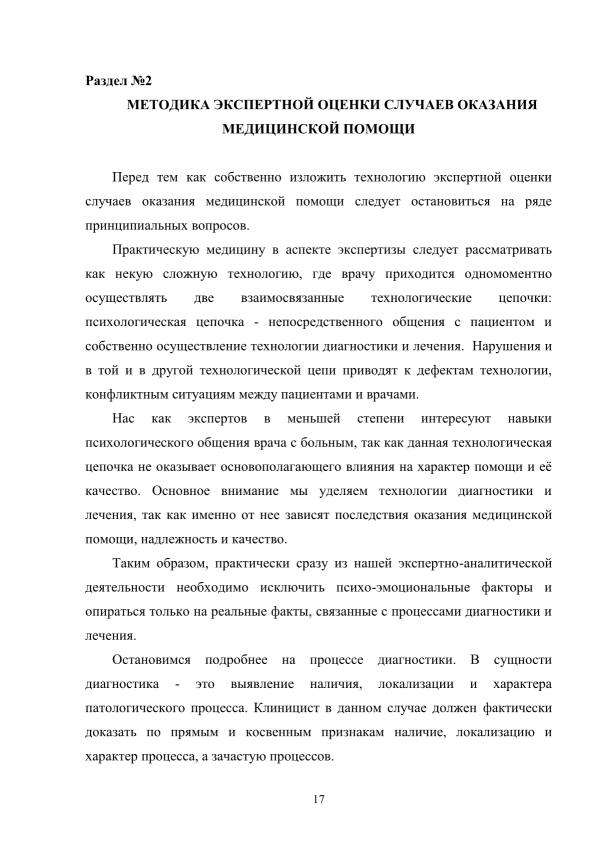 Раздел №2

МЕТОДИКА ЭКСПЕРТНОЙ ОЦЕНКИ СЛУЧАЕВ ОКАЗАНИЯ МЕДИЦИНСКОЙ ПОМОЩИ

Перед тем как собственно изложить технологию экспертной оценки случаев оказания медицинской помощи следует остановиться на ряде принципиальных вопросов.

Практическую медицину в аспекте экспертизы следует рассматривать как некую сложную технологию, где врачу приходится одномоментно осуществлять две взаимосвязанные технологические цепочки: психологическая цепочка - непосредственного общения с пациентом и собственно осуществление технологии диагностики и лечения. Нарушения и в той и в другой технологической цепи приводят к дефектам технологии, конфликтным ситуациям между пациентами и врачами.

Нас как экспертов в меньшей степени интересуют навыки психологического общения врача с больным, так как данная технологическая цепочка не оказывает основополагающего влияния на характер помощи и её качество. Основное внимание мы уделяем технологии диагностики и лечения, так как именно от нее зависят последствия оказания медицинской помощи, надлежность и качество.

Таким образом, практически сразу из нашей экспертно-аналитической деятельности необходимо исключить психо-эмоциональные факторы и опираться только на реальные факты, связанные с процессами диагностики и лечения.

Остановимся подробнее на процессе диагностики. В сущности диагностика - это выявление наличия, локализации и характера патологического процесса. Клиницист в данном случае должен фактически доказать по прямым и косвенным признакам наличие, локализацию и характер процесса, а зачастую процессов.

17